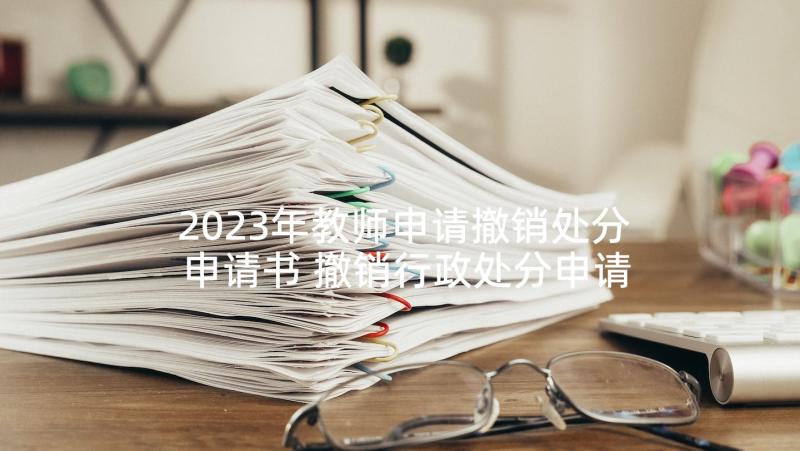 2023年教师申请撤销处分申请书 撤销行政处分申请